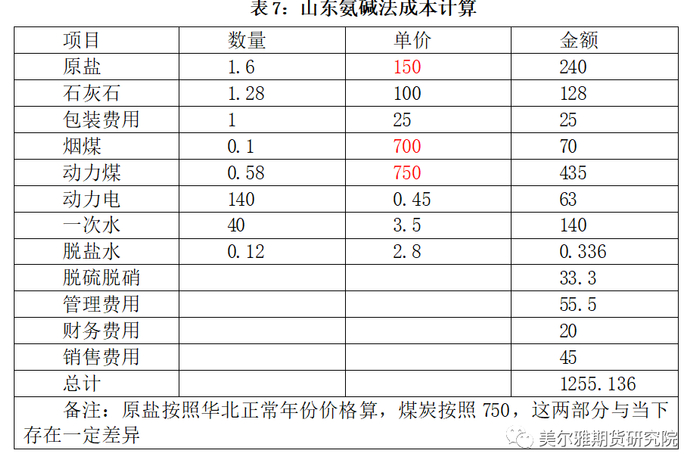 表7：山东氨碱法成本计算

| 项目 | 数量 | 单价 | 金额 |
|---|---|---|---|
| 原盐 | 1.6 | 150 | 240 |
| 石灰石 | 1.28 | 100 | 128 |
| 包装费用 | 1 | 25 | 25 |
| 烟煤 | 0.1 | 700 | 70 |
| 动力煤 | 0.58 | 750 | 435 |
| 动力电 | 140 | 0.45 | 63 |
| 一次水 | 40 | 3.5 | 140 |
| 脱盐水 | 0.12 | 2.8 | 0.336 |
| 脱硫脱硝 | | | 33.3 |
| 管理费用 | | | 55.5 |
| 财务费用 | | | 20 |
| 销售费用 | | | 45 |
| 总计 | | | 1255.136 |
| 备注：原盐按照华北正常年份价格算，煤炭按照750，这两部分与当下存在一定差异 | | | |

美尔雅期货研究院